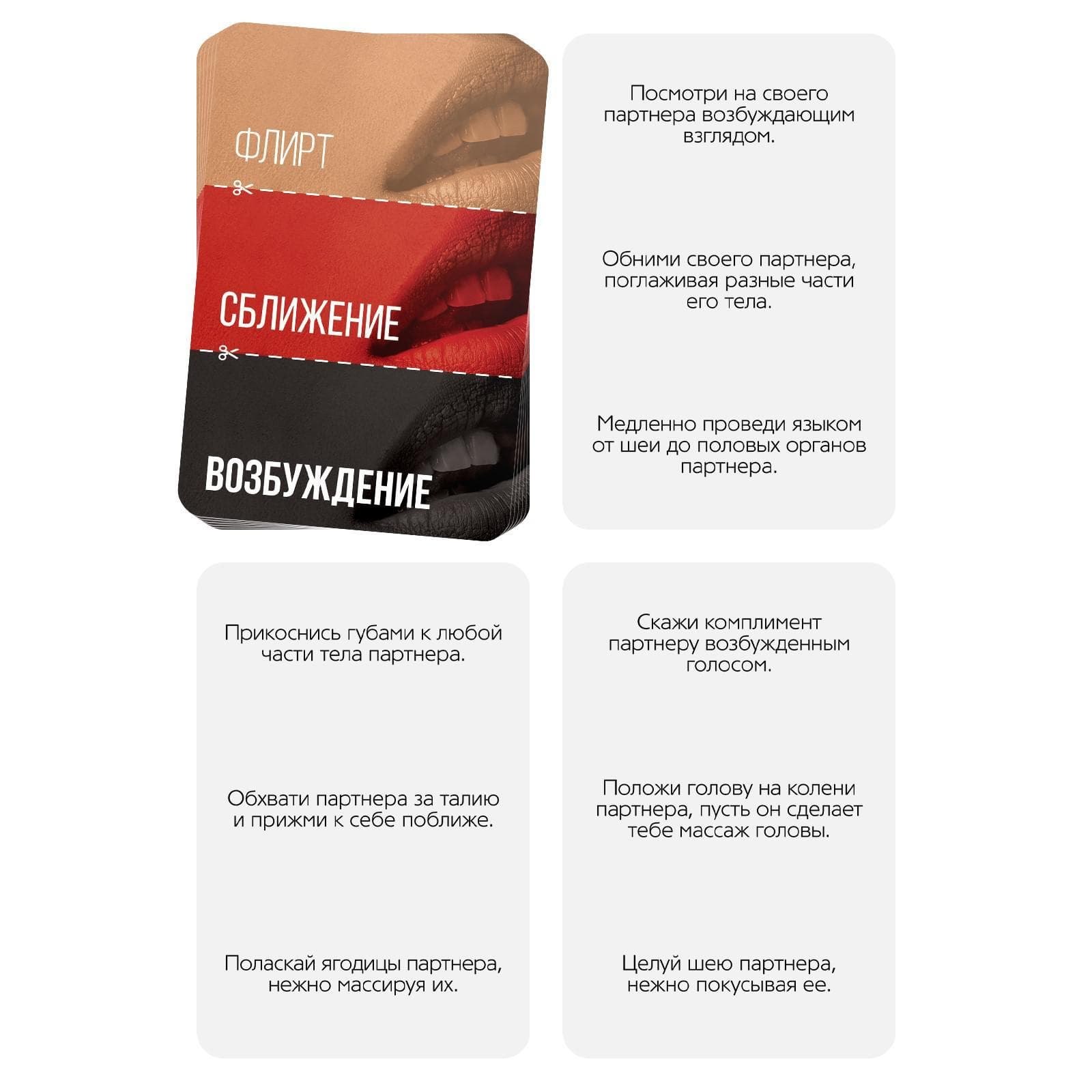 ФЛИРТ

СБЛИЖЕНИЕ

ВОЗБУЖДЕНИЕ

Посмотри на своего партнера возбуждающим взглядом.

Обними своего партнера, поглаживая разные части его тела.

Медленно проведи языком от шеи до половых органов партнера.

Прикоснись губами к любой части тела партнера.

Обхвати партнера за талию и прижми к себе поближе.

Поласкай ягодицы партнера, нежно массируя их.

Скажи комплимент партнеру возбужденным голосом.

Положи голову на колени партнера, пусть он сделает тебе массаж головы.

Целуй шею партнера, нежно покусывая ее.